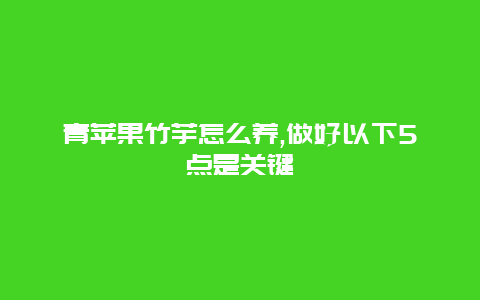 青苹果竹芋怎么养,做好以下5点是关键